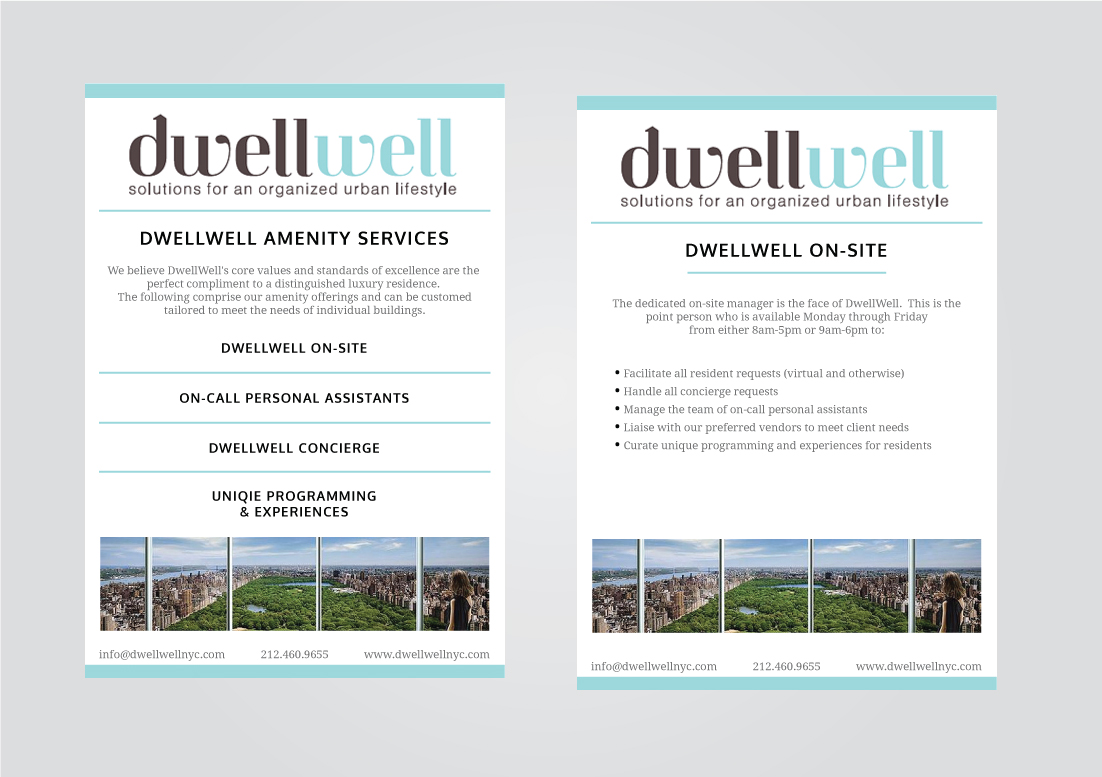 dwellwell
solutions for an organized urban lifestyle

DWELLWELL AMENITY SERVICES

We believe DwellWell's core values and standards of excellence are the perfect compliment to a distinguished luxury residence. The following comprise our amenity offerings and can be customed tailored to meet the needs of individual buildings.

DWELLWELL ON-SITE

ON-CALL PERSONAL ASSISTANTS

DWELLWELL CONCIERGE

UNIQIE PROGRAMMING
& EXPERIENCES

info@dwellwellnyc.com 212.460.9655 www.dwellwellnyc.com

dwellwell
solutions for an organized urban lifestyle

DWELLWELL ON-SITE

The dedicated on-site manager is the face of DwellWell. This is the point person who is available Monday through Friday from either 8am-5pm or 9am-6pm to:

• Facilitate all resident requests (virtual and otherwise)
• Handle all concierge requests
• Manage the team of on-call personal assistants
• Liaise with our preferred vendors to meet client needs
• Curate unique programming and experiences for residents

info@dwellwellnyc.com 212.460.9655 www.dwellwellnyc.com